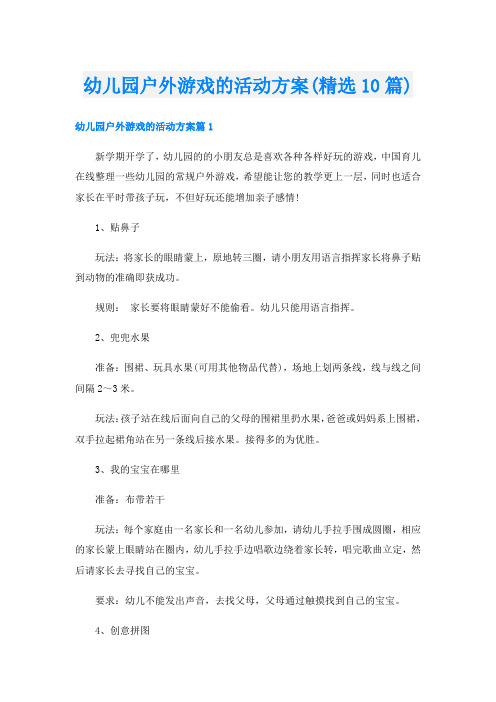 幼儿园户外游戏的活动方案(精选10篇)

幼儿园户外游戏的活动方案篇1

新学期开学了，幼儿园的的小朋友总是喜欢各种各样好玩的游戏，中国育儿在线整理一些幼儿园的常规户外游戏，希望能让您的教学更上一层，同时也适合家长在平时带孩子玩，不但好玩还能增加亲子感情！

1、贴鼻子

玩法：将家长的眼睛蒙上，原地转三圈，请小朋友用语言指挥家长将鼻子贴到动物的准确即获成功。

规则： 家长要将眼睛蒙好不能偷看。幼儿只能用语言指挥。

2、兜兜水果

准备：围裙、玩具水果(可用其他物品代替)，场地上划两条线，线与线之间间隔2～3米。

玩法：孩子站在线后面向自己的父母的围裙里扔水果，爸爸或妈妈系上围裙，双手拉起裙角站在另一条线后接水果。接得多的为优胜。

3、我的宝宝在哪里

准备：布带若干

玩法：每个家庭由一名家长和一名幼儿参加，请幼儿手拉手围成圆圈，相应的家长蒙上眼睛站在圈内，幼儿手拉手边唱歌边绕着家长转，唱完歌曲立定，然后请家长去寻找自己的宝宝。

要求：幼儿不能发出声音，去找父母，父母通过触摸找到自己的宝宝。

4、创意拼图